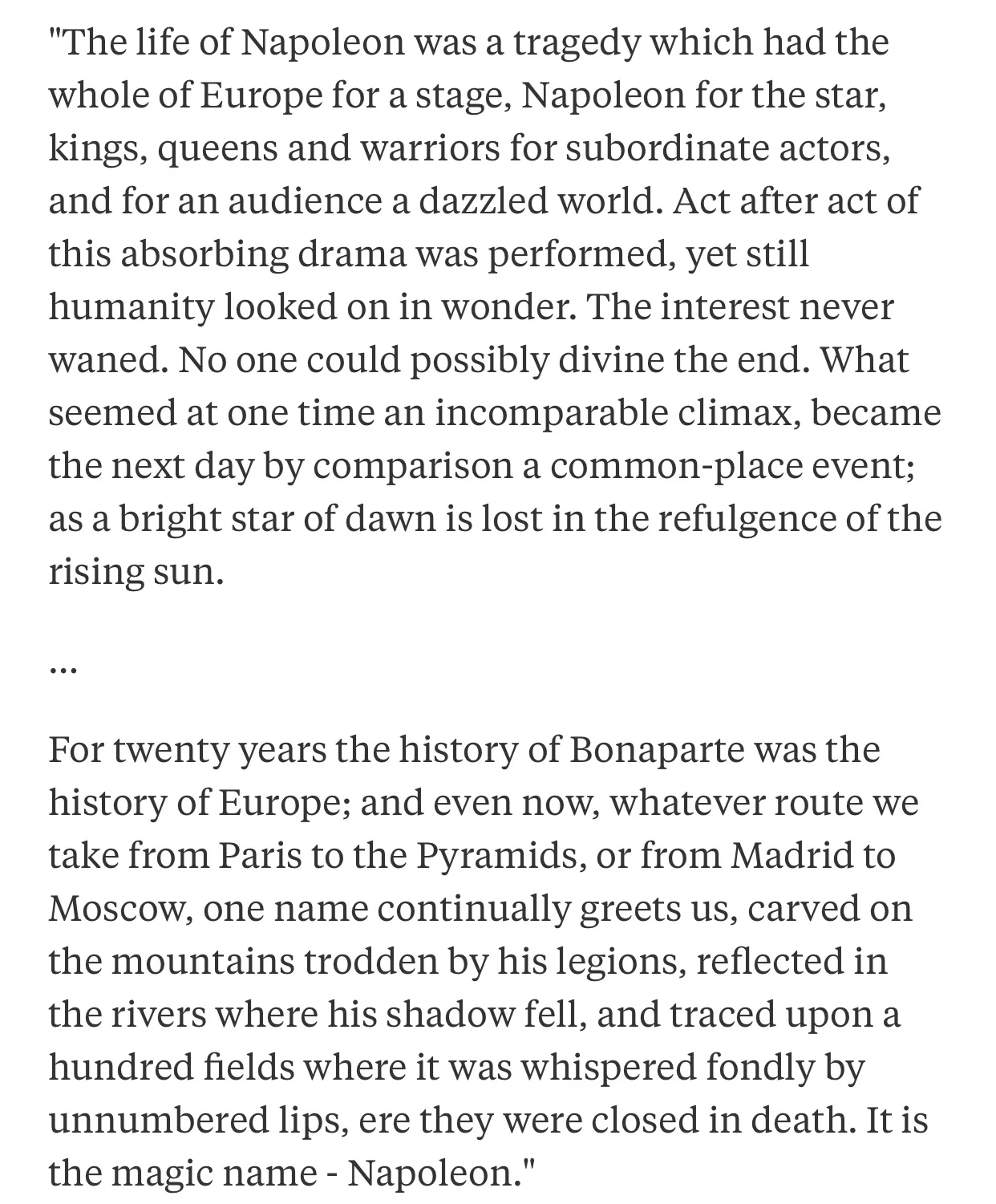 "The life of Napoleon was a tragedy which had the whole of Europe for a stage, Napoleon for the star, kings, queens and warriors for subordinate actors, and for an audience a dazzled world. Act after act of this absorbing drama was performed, yet still humanity looked on in wonder. The interest never waned. No one could possibly divine the end. What seemed at one time an incomparable climax, became the next day by comparison a common-place event; as a bright star of dawn is lost in the refulgence of the rising sun.

...

For twenty years the history of Bonaparte was the history of Europe; and even now, whatever route we take from Paris to the Pyramids, or from Madrid to Moscow, one name continually greets us, carved on the mountains trodden by his legions, reflected in the rivers where his shadow fell, and traced upon a hundred fields where it was whispered fondly by unnumbered lips, ere they were closed in death. It is the magic name - Napoleon."